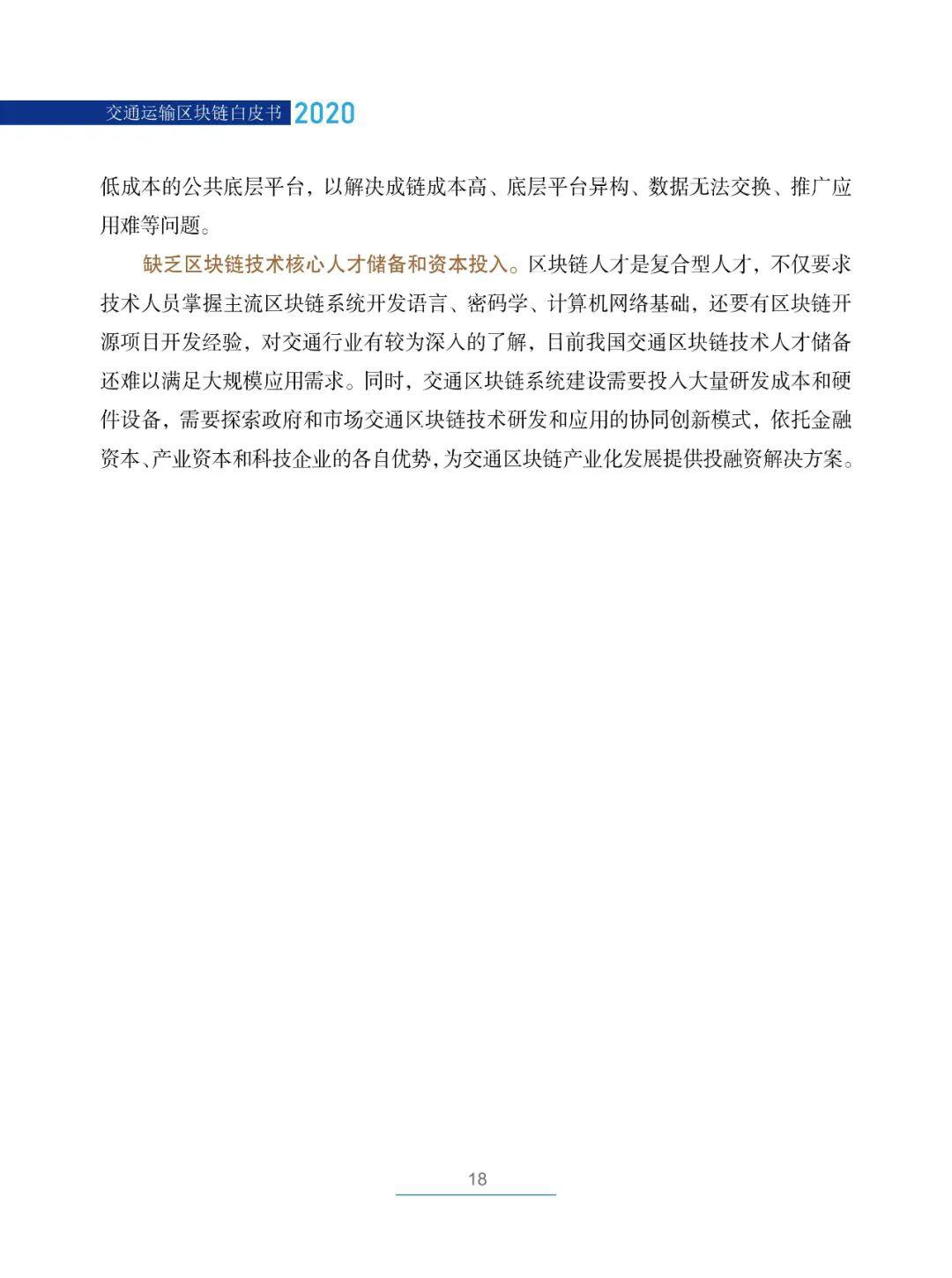 交通运输区块链白皮书 2020

低成本的公共底层平台，以解决成链成本高、底层平台异构、数据无法交换、推广应用难等问题。

缺乏区块链技术核心人才储备和资本投入。区块链人才是复合型人才，不仅要求技术人员掌握主流区块链系统开发语言、密码学、计算机网络基础，还要有区块链开源项目开发经验，对交通行业有较为深入的了解，目前我国交通区块链技术人才储备还难以满足大规模应用需求。同时，交通区块链系统建设需要投入大量研发成本和硬件设备，需要探索政府和市场交通区块链技术研发和应用的协同创新模式，依托金融资本、产业资本和科技企业的各自优势，为交通区块链产业化发展提供投融资解决方案。

18